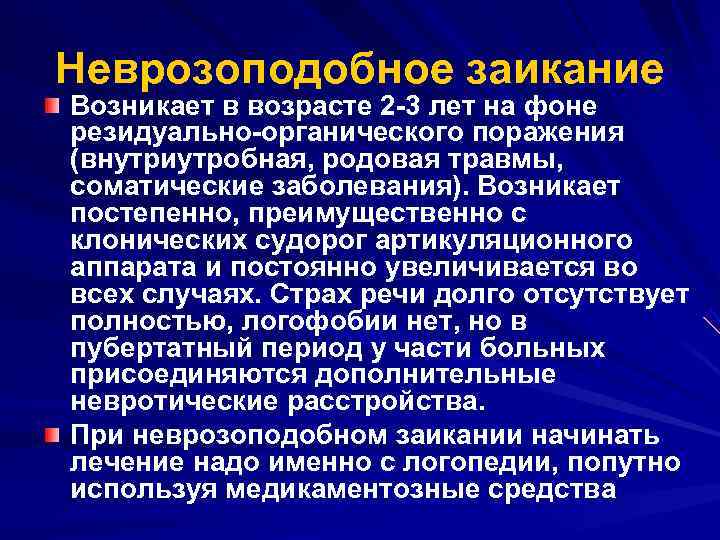 Неврозоподобное заикание

Возникает в возрасте 2-3 лет на фоне резидуально-органического поражения (внутриутробная, родовая травмы, соматические заболевания). Возникает постепенно, преимущественно с клонических судорог артикуляционного аппарата и постоянно увеличивается во всех случаях. Страх речи долго отсутствует полностью, логофобии нет, но в пубертатный период у части больных присоединяются дополнительные невротические расстройства.

При неврозоподобном заикании начинать лечение надо именно с логопедии, попутно используя медикаментозные средства